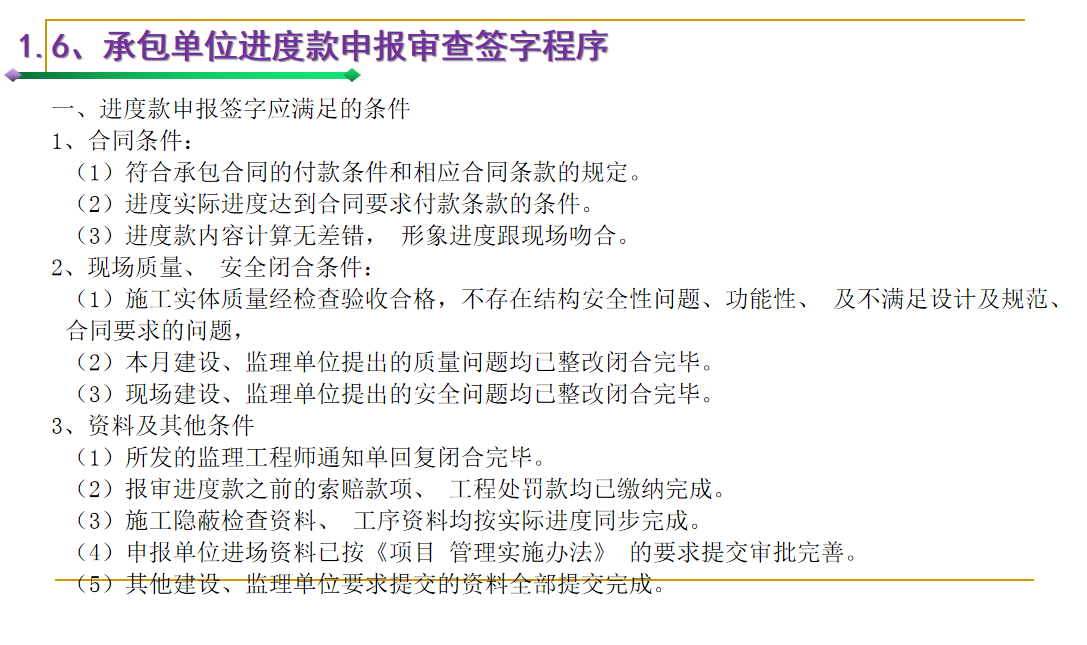 1.6、承包单位进度款申报审查签字程序

一、进度款申报签字应满足的条件

1、合同条件：

（1）符合承包合同的付款条件和相应合同条款的规定。

（2）进度实际进度达到合同要求付款条款的条件。

（3）进度款内容计算无差错， 形象进度跟现场吻合。

2、现场质量、 安全闭合条件：

（1）施工实体质量经检查验收合格，不存在结构安全性问题、功能性、 及不满足设计及规范、合同要求的问题，

（2）本月建设、监理单位提出的质量问题均已整改闭合完毕。

（3）现场建设、监理单位提出的安全问题均已整改闭合完毕。

3、资料及其他条件

（1）所发的监理工程师通知单回复闭合完毕。

（2）报审进度款之前的索赔款项、 工程处罚款均已缴纳完成。

（3）施工隐蔽检查资料、 工序资料均按实际进度同步完成。

（4）申报单位进场资料已按《项目 管理实施办法》 的要求提交审批完善。

（5）其他建设、监理单位要求提交的资料全部提交完成。